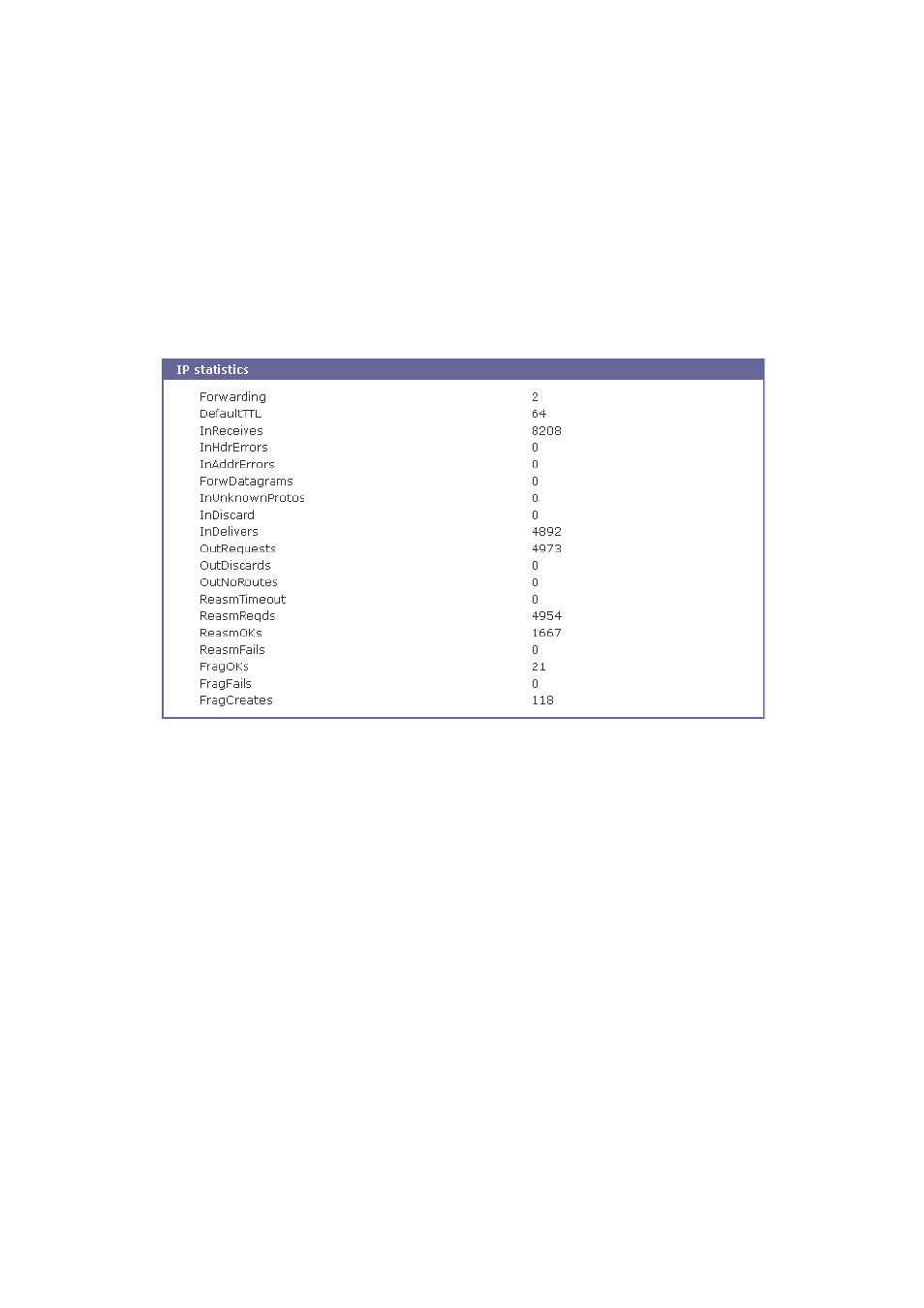 IP statistics

| | |
|---|---|
| Forwarding | 2 |
| DefaultTTL | 64 |
| InReceives | 8208 |
| InHdrErrors | 0 |
| InAddrErrors | 0 |
| ForwDatagrams | 0 |
| InUnknownProtos | 0 |
| InDiscard | 0 |
| InDelivers | 4892 |
| OutRequests | 4973 |
| OutDiscards | 0 |
| OutNoRoutes | 0 |
| ReasmTimeout | 0 |
| ReasmReqds | 4954 |
| ReasmOKs | 1667 |
| ReasmFails | 0 |
| FragOKs | 21 |
| FragFails | 0 |
| FragCreates | 118 |